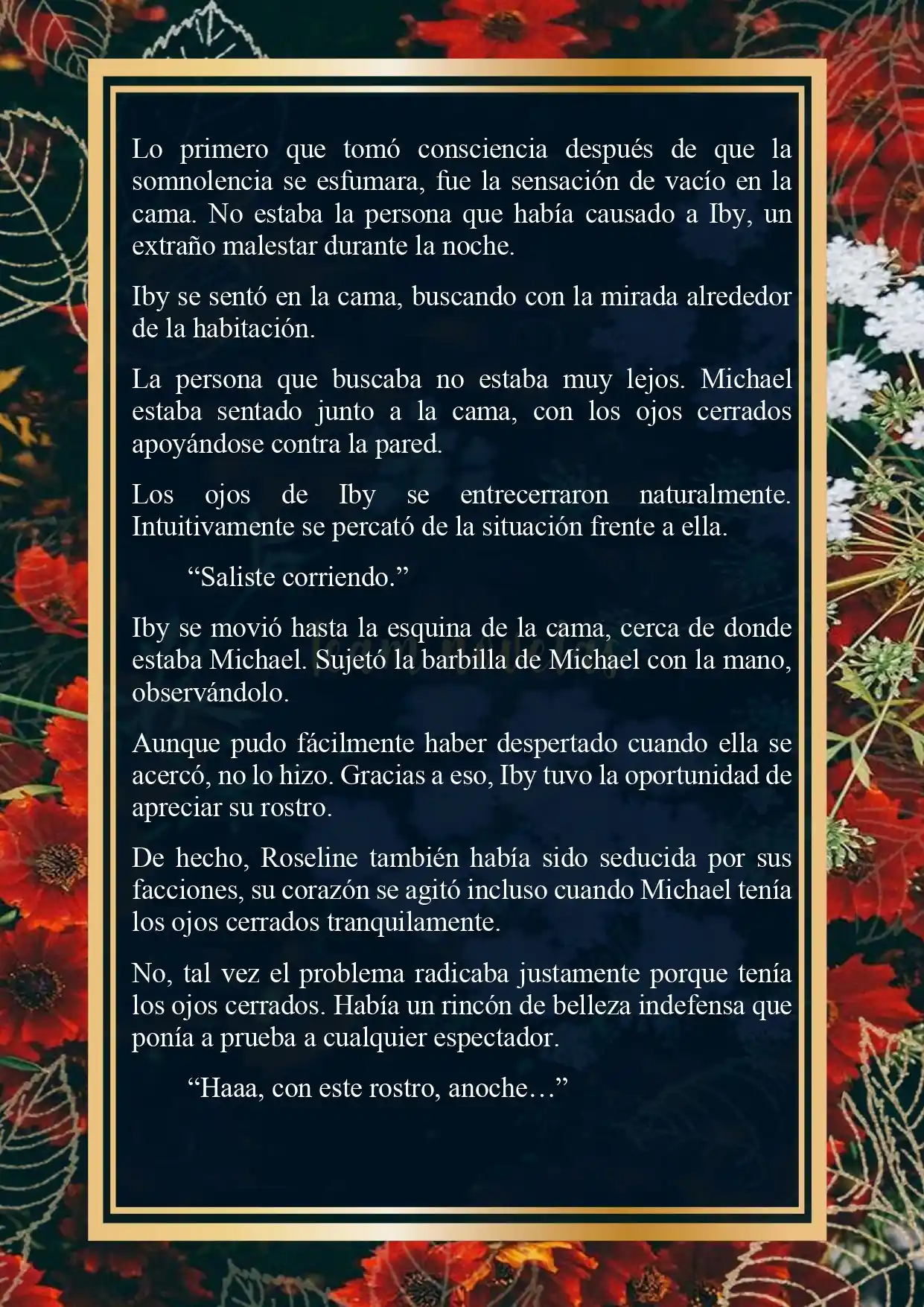 Lo primero que tomó consciencia después de que la somnolencia se esfumara, fue la sensación de vacío en la cama. No estaba la persona que había causado a Iby, un extraño malestar durante la noche.

Iby se sentó en la cama, buscando con la mirada alrededor de la habitación.

La persona que buscaba no estaba muy lejos. Michael estaba sentado junto a la cama, con los ojos cerrados apoyándose contra la pared.

Los ojos de Iby se entrecerraron naturalmente. Intuitivamente se percató de la situación frente a ella.

“Saliste corriendo.”

Iby se movió hasta la esquina de la cama, cerca de donde estaba Michael. Sujetó la barbilla de Michael con la mano, observándolo.

Aunque pudo fácilmente haber despertado cuando ella se acercó, no lo hizo. Gracias a eso, Iby tuvo la oportunidad de apreciar su rostro.

De hecho, Roseline también había sido seducida por sus facciones, su corazón se agitó incluso cuando Michael tenía los ojos cerrados tranquilamente.

No, tal vez el problema radicaba justamente porque tenía los ojos cerrados. Había un rincón de belleza indefensa que ponía a prueba a cualquier espectador.

“Haaa, con este rostro, anoche…”